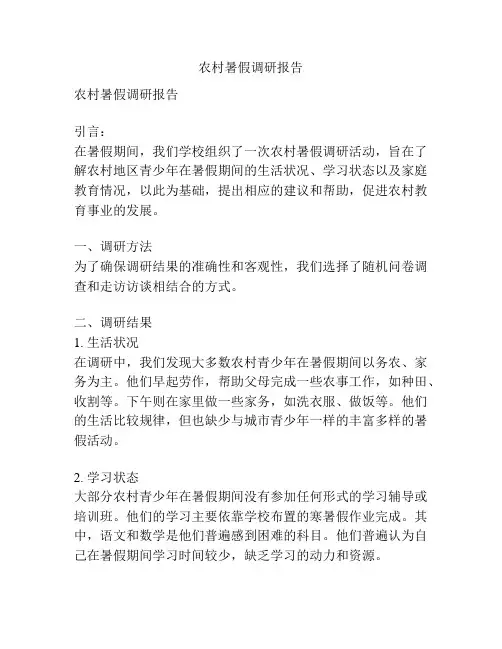 农村暑假调研报告

农村暑假调研报告

引言：
在暑假期间，我们学校组织了一次农村暑假调研活动，旨在了解农村地区青少年在暑假期间的生活状况、学习状态以及家庭教育情况，以此为基础，提出相应的建议和帮助，促进农村教育事业的发展。

一、调研方法
为了确保调研结果的准确性和客观性，我们选择了随机问卷调查和走访访谈相结合的方式。

二、调研结果
1. 生活状况
在调研中，我们发现大多数农村青少年在暑假期间以务农、家务为主。他们早起劳作，帮助父母完成一些农事工作，如种田、收割等。下午则在家里做一些家务，如洗衣服、做饭等。他们的生活比较规律，但也缺少与城市青少年一样的丰富多样的暑假活动。

2. 学习状态
大部分农村青少年在暑假期间没有参加任何形式的学习辅导或培训班。他们的学习主要依靠学校布置的寒暑假作业完成。其中，语文和数学是他们普遍感到困难的科目。他们普遍认为自己在暑假期间学习时间较少，缺乏学习的动力和资源。